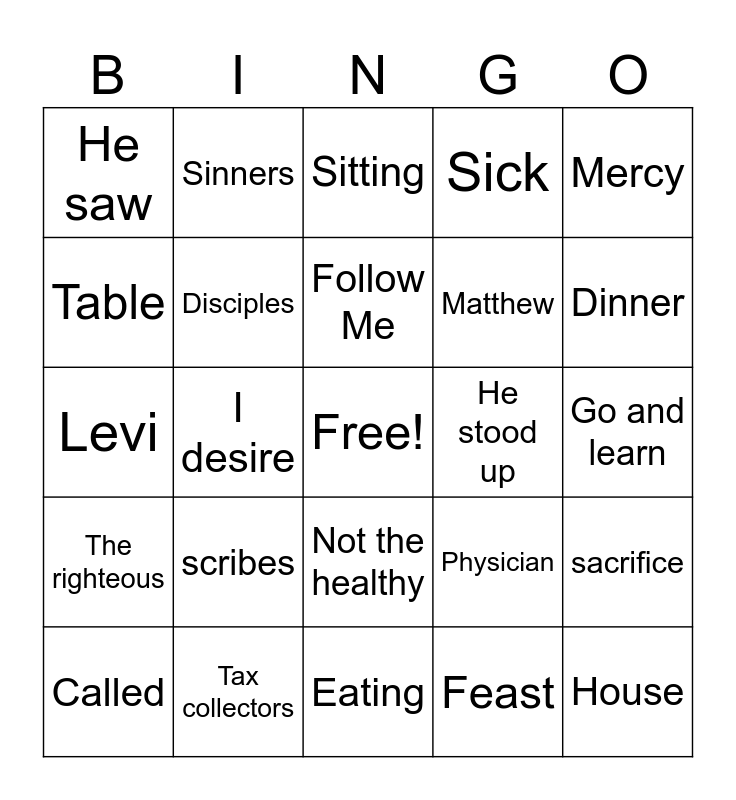 | B | I | N | G | O |
|---|---|---|---|---|
| He saw | Sinners | Sitting | Sick | Mercy |
| Table | Disciples | Follow Me | Matthew | Dinner |
| Levi | I desire | Free! | He stood up | Go and learn |
| The righteous | scribes | Not the healthy | Physician | sacrifice |
| Called | Tax collectors | Eating | Feast | House |